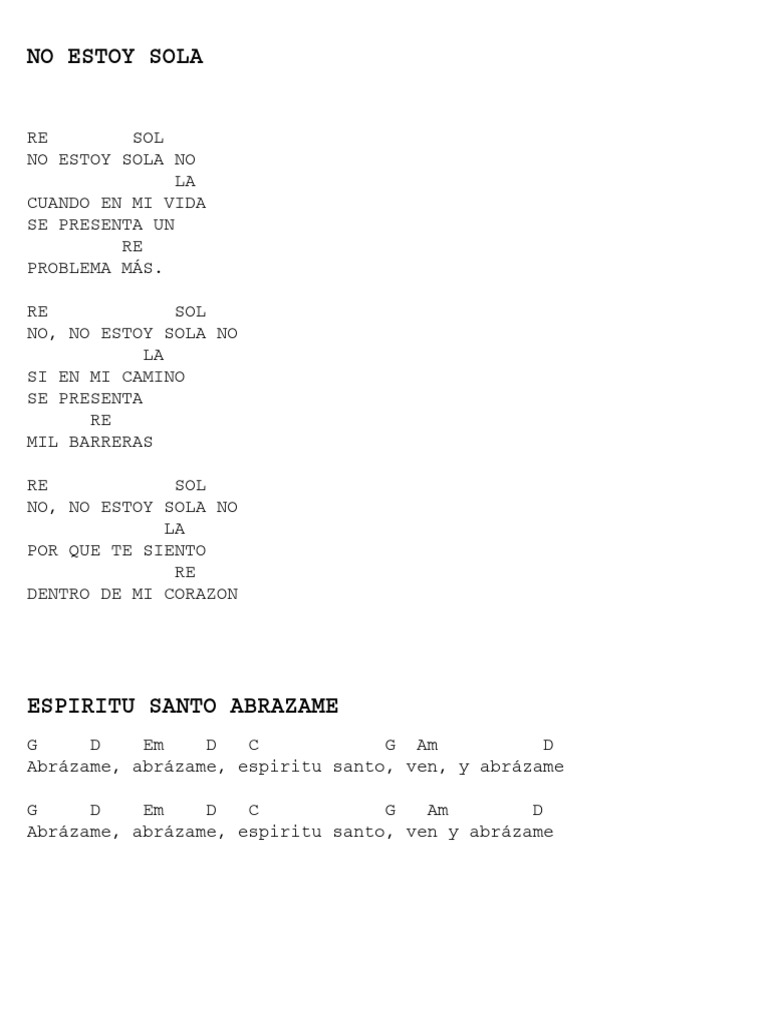 NO ESTOY SOLA

RE SOL
NO ESTOY SOLA NO
LA
CUANDO EN MI VIDA
SE PRESENTA UN
RE
PROBLEMA MÁS.

RE SOL
NO, NO ESTOY SOLA NO
LA
SI EN MI CAMINO
SE PRESENTA
RE
MIL BARRERAS

RE SOL
NO, NO ESTOY SOLA NO
LA
POR QUE TE SIENTO
RE
DENTRO DE MI CORAZON

ESPIRITU SANTO ABRAZAME

G D Em D C G Am D
Abrázame, abrázame, espiritu santo, ven, y abrázame

G D Em D C G Am D
Abrázame, abrázame, espiritu santo, ven y abrázame